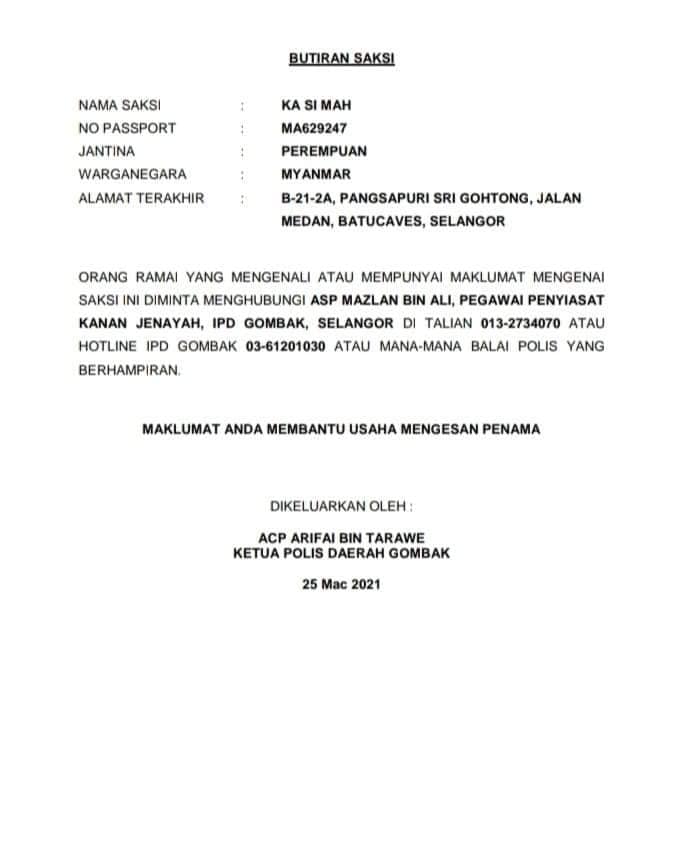 BUTIRAN SAKSI

NAMA SAKSI : KA SI MAH
NO PASSPORT : MA629247
JANTINA : PEREMPUAN
WARGANEGARA : MYANMAR
ALAMAT TERAKHIR : B-21-2A, PANGSAPURI SRI GOHTONG, JALAN MEDAN, BATUCAVES, SELANGOR

ORANG RAMAI YANG MENGENALI ATAU MEMPUNYAI MAKLUMAT MENGENAI SAKSI INI DIMINTA MENGHUBUNGI ASP MAZLAN BIN ALI, PEGAWAI PENYIASAT KANAN JENAYAH, IPD GOMBAK, SELANGOR DI TALIAN 013-2734070 ATAU HOTLINE IPD GOMBAK 03-61201030 ATAU MANA-MANA BALAI POLIS YANG BERHAMPIRAN.

MAKLUMAT ANDA MEMBANTU USAHA MENGESAN PENAMA

DIKELUARKAN OLEH :

ACP ARIFAI BIN TARAWE
KETUA POLIS DAERAH GOMBAK

25 Mac 2021